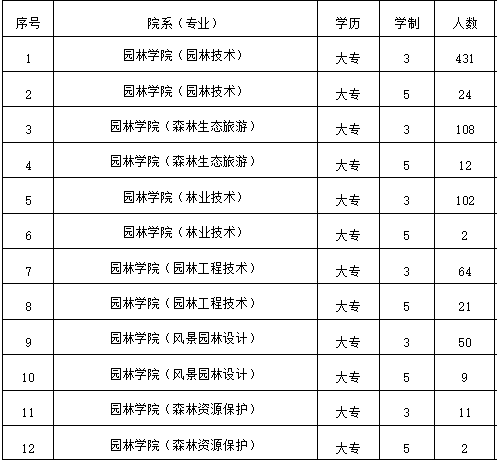 | 序号 | 院系（专业） | 学历 | 学制 | 人数 |
|---|---|---|---|---|
| 1 | 园林学院（园林技术） | 大专 | 3 | 431 |
| 2 | 园林学院（园林技术） | 大专 | 5 | 24 |
| 3 | 园林学院（森林生态旅游） | 大专 | 3 | 108 |
| 4 | 园林学院（森林生态旅游） | 大专 | 5 | 12 |
| 5 | 园林学院（林业技术） | 大专 | 3 | 102 |
| 6 | 园林学院（林业技术） | 大专 | 5 | 2 |
| 7 | 园林学院（园林工程技术） | 大专 | 3 | 64 |
| 8 | 园林学院（园林工程技术） | 大专 | 5 | 21 |
| 9 | 园林学院（风景园林设计） | 大专 | 3 | 50 |
| 10 | 园林学院（风景园林设计） | 大专 | 5 | 9 |
| 11 | 园林学院（森林资源保护） | 大专 | 3 | 11 |
| 12 | 园林学院（森林资源保护） | 大专 | 5 | 2 |